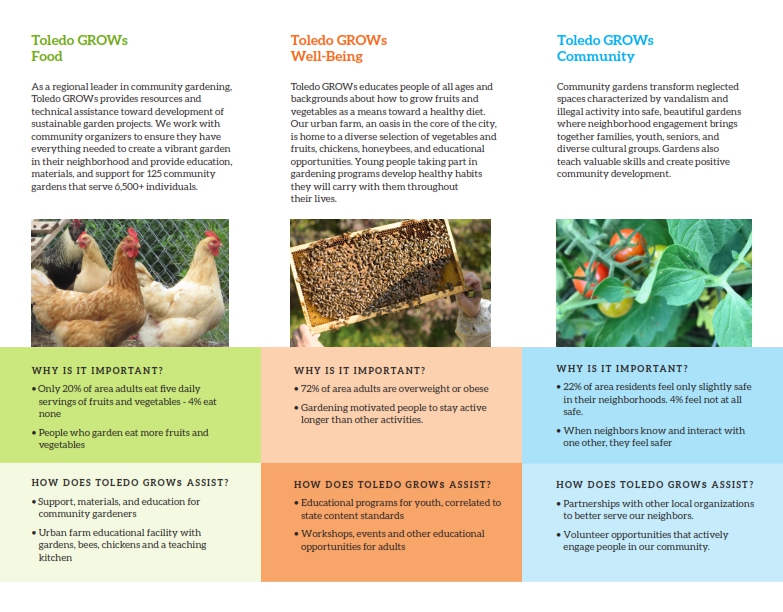 Toledo GROWs
Food

As a regional leader in community gardening, Toledo GROWs provides resources and technical assistance toward development of sustainable garden projects. We work with community organizers to ensure they have everything needed to create a vibrant garden in their neighborhood and provide education, materials, and support for 125 community gardens that serve 6,500+ individuals.

WHY IS IT IMPORTANT?

• Only 20% of area adults eat five daily servings of fruits and vegetables - 4% eat none

• People who garden eat more fruits and vegetables

HOW DOES TOLEDO GROWs ASSIST?

• Support, materials, and education for community gardeners

• Urban farm educational facility with gardens, bees, chickens and a teaching kitchen

Toledo GROWs
Well-Being

Toledo GROWs educates people of all ages and backgrounds about how to grow fruits and vegetables as a means toward a healthy diet. Our urban farm, an oasis in the core of the city, is home to a diverse selection of vegetables and fruits, chickens, honeybees, and educational opportunities. Young people taking part in gardening programs develop healthy habits they will carry with them throughout their lives.

WHY IS IT IMPORTANT?

• 72% of area adults are overweight or obese

• Gardening motivated people to stay active longer than other activities.

HOW DOES TOLEDO GROWs ASSIST?

• Educational programs for youth, correlated to state content standards

• Workshops, events and other educational opportunities for adults

Toledo GROWs
Community

Community gardens transform neglected spaces characterized by vandalism and illegal activity into safe, beautiful gardens where neighborhood engagement brings together families, youth, seniors, and diverse cultural groups. Gardens also teach valuable skills and create positive community development.

WHY IS IT IMPORTANT?

• 22% of area residents feel only slightly safe in their neighborhoods. 4% feel not at all safe.

• When neighbors know and interact with one other, they feel safer

HOW DOES TOLEDO GROWs ASSIST?

• Partnerships with other local organizations to better serve our neighbors.

• Volunteer opportunities that actively engage people in our community.